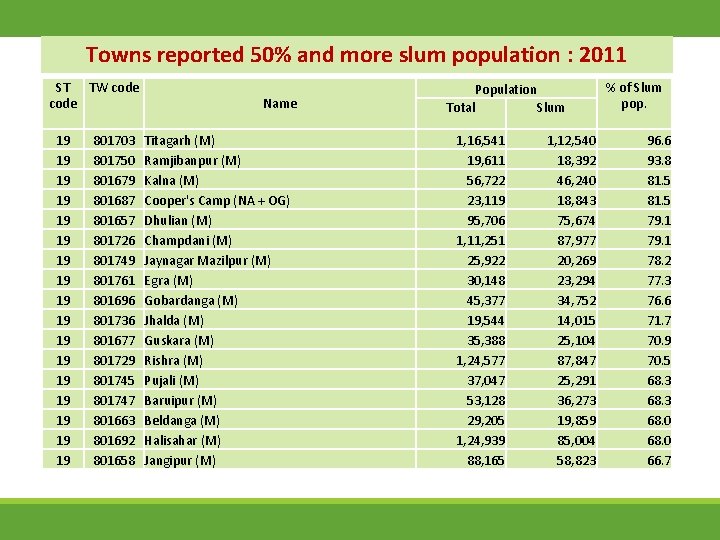 Towns reported 50% and more slum population : 2011

| ST code | TW code | Name | Population Total | Population Slum | % of Slum pop. |
|---|---|---|---|---|---|
| 19 | 801703 | Titagarh (M) | 1,16,541 | 1,12,540 | 96.6 |
| 19 | 801750 | Ramjibanpur (M) | 19,611 | 18,392 | 93.8 |
| 19 | 801679 | Kalna (M) | 56,722 | 46,240 | 81.5 |
| 19 | 801687 | Cooper's Camp (NA + OG) | 23,119 | 18,843 | 81.5 |
| 19 | 801657 | Dhulian (M) | 95,706 | 75,674 | 79.1 |
| 19 | 801726 | Champdani (M) | 1,11,251 | 87,977 | 79.1 |
| 19 | 801749 | Jaynagar Mazilpur (M) | 25,922 | 20,269 | 78.2 |
| 19 | 801761 | Egra (M) | 30,148 | 23,294 | 77.3 |
| 19 | 801696 | Gobardanga (M) | 45,377 | 34,752 | 76.6 |
| 19 | 801736 | Jhalda (M) | 19,544 | 14,015 | 71.7 |
| 19 | 801677 | Guskara (M) | 35,388 | 25,104 | 70.9 |
| 19 | 801729 | Rishra (M) | 1,24,577 | 87,847 | 70.5 |
| 19 | 801745 | Pujali (M) | 37,047 | 25,291 | 68.3 |
| 19 | 801747 | Baruipur (M) | 53,128 | 36,273 | 68.3 |
| 19 | 801663 | Beldanga (M) | 29,205 | 19,859 | 68.0 |
| 19 | 801692 | Halisahar (M) | 1,24,939 | 85,004 | 68.0 |
| 19 | 801658 | Jangipur (M) | 88,165 | 58,823 | 66.7 |